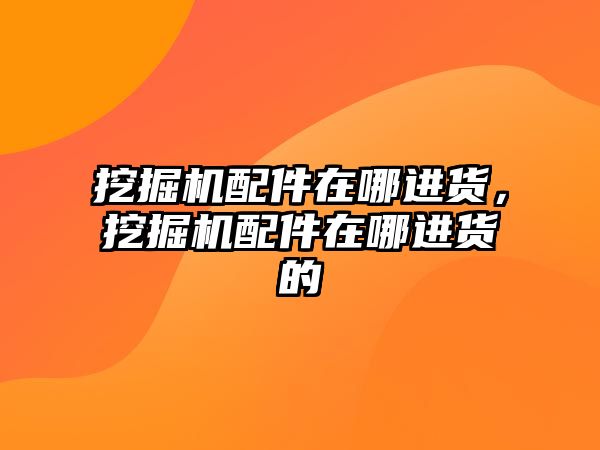 挖掘机配件在哪进货，挖掘机配件在哪进货的